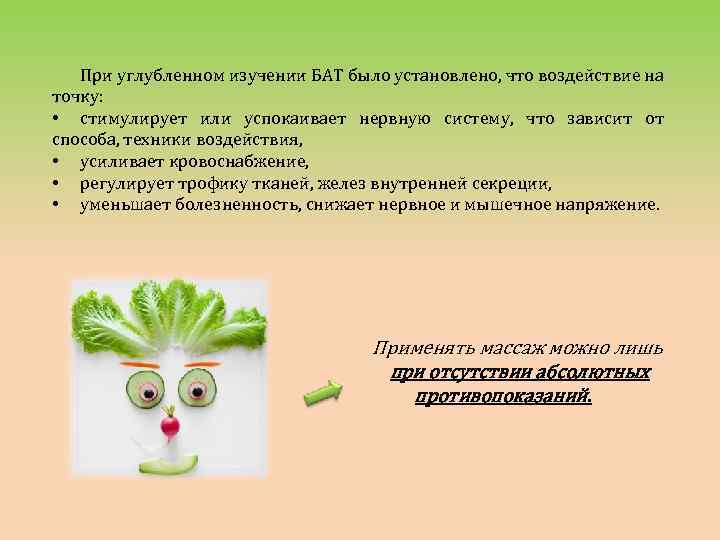 При углубленном изучении БАТ было установлено, что воздействие на точку:
• стимулирует или успокаивает нервную систему, что зависит от способа, техники воздействия,
• усиливает кровоснабжение,
• регулирует трофику тканей, желез внутренней секреции,
• уменьшает болезненность, снижает нервное и мышечное напряжение.

Применять массаж можно лишь при отсутствии абсолютных противопоказаний.